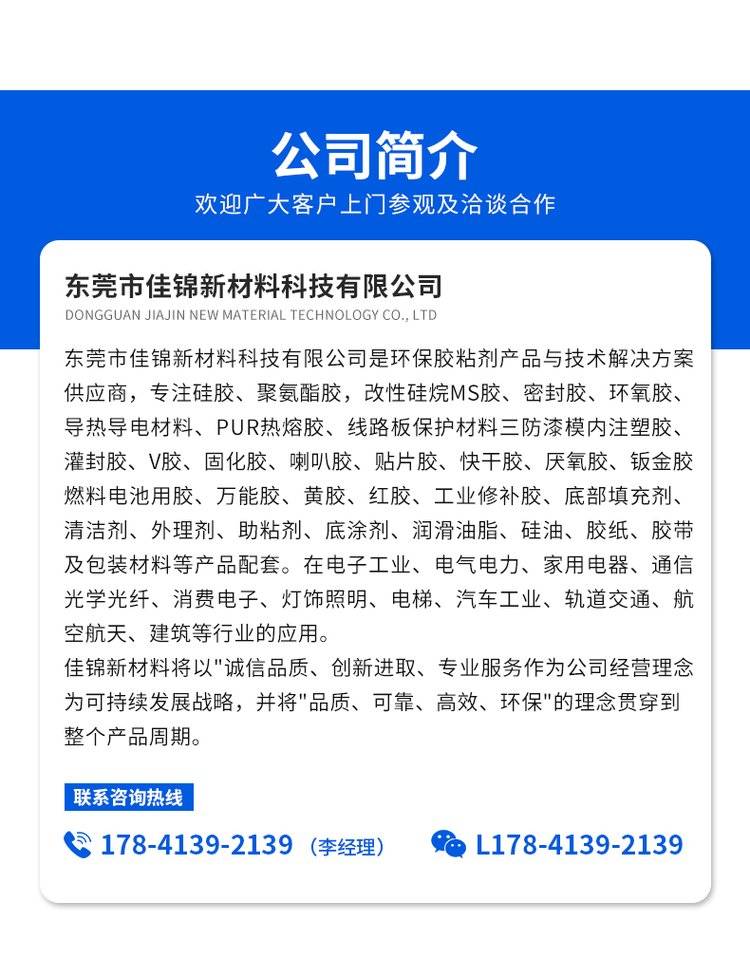 公司简介
欢迎广大客户上门参观及洽谈合作

东莞市佳锦新材料科技有限公司
DONGGUAN JIAJIN NEW MATERIAL TECHNOLOGY CO., LTD

东莞市佳锦新材料科技有限公司是环保胶粘剂产品与技术解决方案供应商，专注硅胶、聚氨酯胶，改性硅烷MS胶、密封胶、环氧胶、导热导电材料、PUR热熔胶、线路板保护材料三防漆模内注塑胶、灌封胶、V胶、固化胶、喇叭胶、贴片胶、快干胶、厌氧胶、钣金胶燃料电池用胶、万能胶、黄胶、红胶、工业修补胶、底部填充剂、清洁剂、外理剂、助粘剂、底涂剂、润滑油脂、硅油、胶纸、胶带及包装材料等产品配套。在电子工业、电气电力、家用电器、通信光学光纤、消费电子、灯饰照明、电梯、汽车工业、轨道交通、航空航天、建筑等行业的应用。
佳锦新材料将以"诚信品质、创新进取、专业服务作为公司经营理念为可持续发展战略，并将"品质、可靠、高效、环保"的理念贯穿到整个产品周期。

联系咨询热线
178-4139-2139（李经理） L178-4139-2139